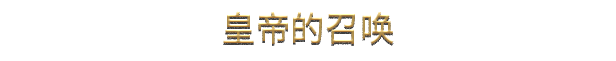 皇帝的召唤